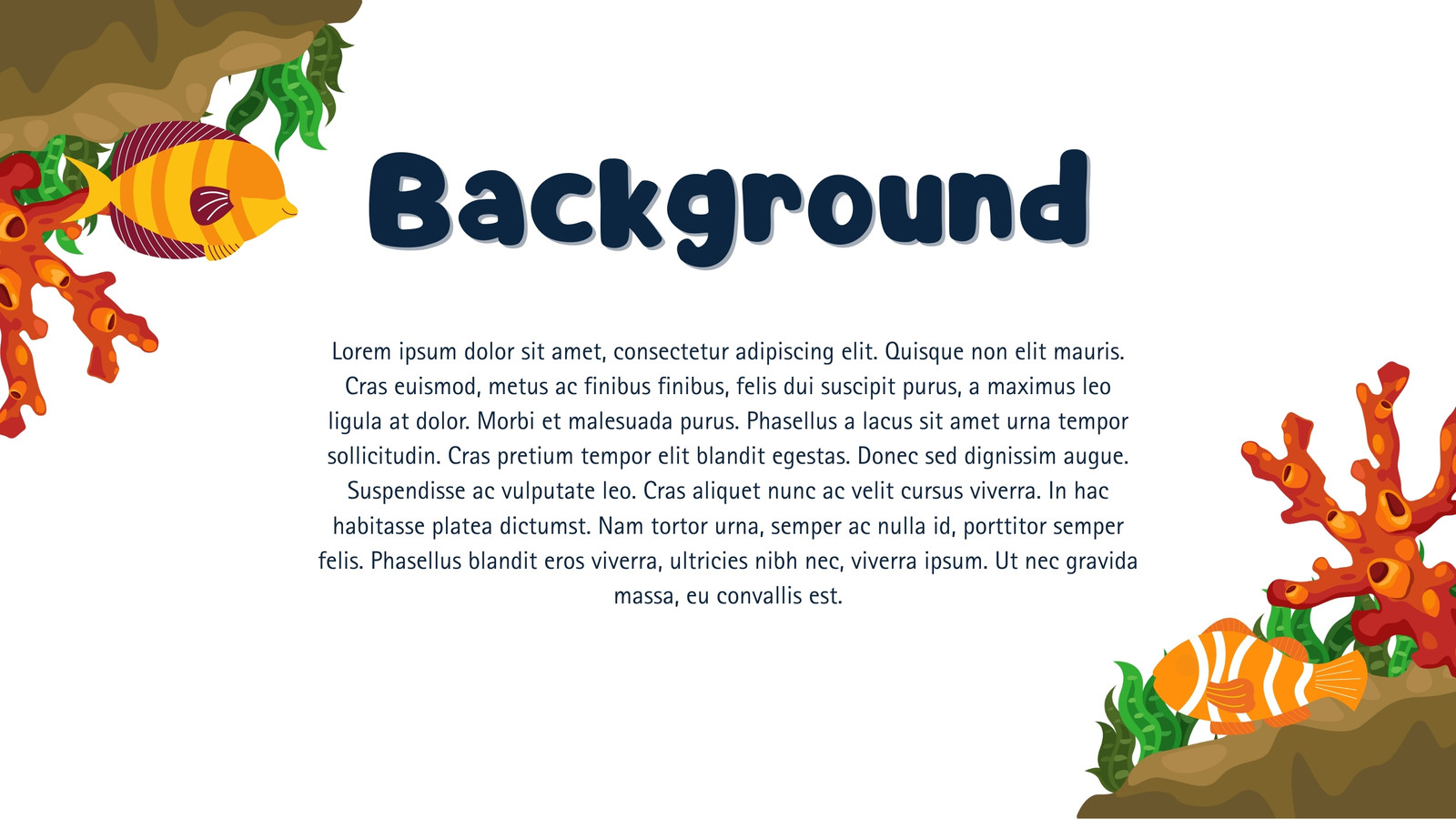 Background

Lorem ipsum dolor sit amet, consectetur adipiscing elit. Quisque non elit mauris. Cras euismod, metus ac finibus finibus, felis dui suscipit purus, a maximus leo ligula at dolor. Morbi et malesuada purus. Phasellus a lacus sit amet urna tempor sollicitudin. Cras pretium tempor elit blandit egestas. Donec sed dignissim augue. Suspendisse ac vulputate leo. Cras aliquet nunc ac velit cursus viverra. In hac habitasse platea dictumst. Nam tortor urna, semper ac nulla id, porttitor semper felis. Phasellus blandit eros viverra, ultricies nibh nec, viverra ipsum. Ut nec gravida massa, eu convallis est.